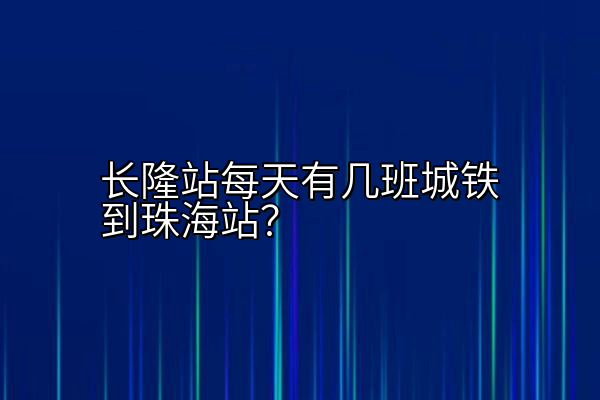 长隆站每天有几班城铁到珠海站?